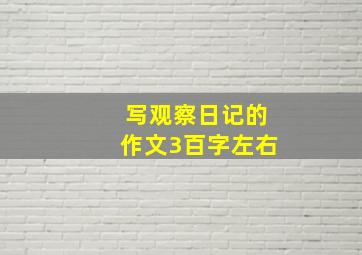 写观察日记的
作文3百字左右